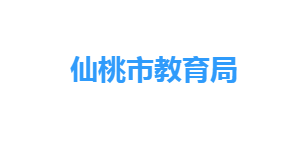 仙桃市教育局